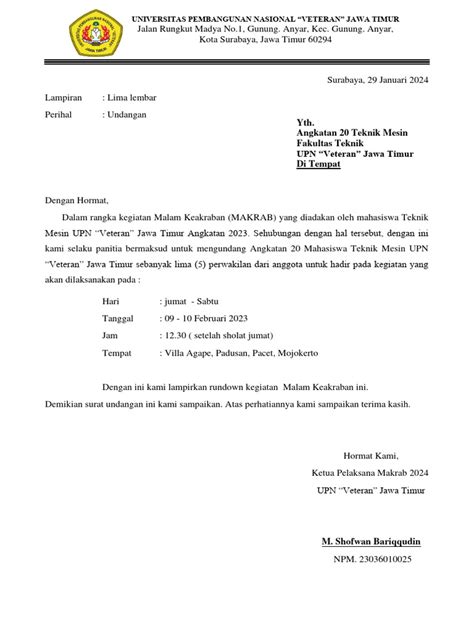 UNIVERSITAS PEMBANGUNAN NASIONAL "VETERAN" JAWA TIMUR
Jalan Rungkut Madya No.1, Gunung. Anyar, Kec. Gunung. Anyar, Kota Surabaya, Jawa Timur 60294

Surabaya, 29 Januari 2024

Lampiran : Lima lembar
Perihal : Undangan

Yth.
Angkatan 20 Teknik Mesin
Fakultas Teknik
UPN "Veteran" Jawa Timur
Di Tempat

Dengan Hormat,

Dalam rangka kegiatan Malam Keakraban (MAKRAB) yang diadakan oleh mahasiswa Teknik Mesin UPN "Veteran" Jawa Timur Angkatan 2023. Sehubungan dengan hal tersebut, dengan ini kami selaku panitia bermaksud untuk mengundang Angkatan 20 Mahasiswa Teknik Mesin UPN "Veteran" Jawa Timur sebanyak lima (5) perwakilan dari anggota untuk hadir pada kegiatan yang akan dilaksanakan pada :

Hari : jumat - Sabtu
Tanggal : 09 - 10 Februari 2023
Jam : 12.30 ( setelah sholat jumat)
Tempat : Villa Agape, Padusan, Pacet, Mojokerto

Dengan ini kami lampirkan rundown kegiatan Malam Keakraban ini.
Demikian surat undangan ini kami sampaikan. Atas perhatiannya kami sampaikan terima kasih.

Hormat Kami,
Ketua Pelaksana Makrab 2024
UPN "Veteran" Jawa Timur

M. Shofwan Bariqqudin
NPM. 23036010025